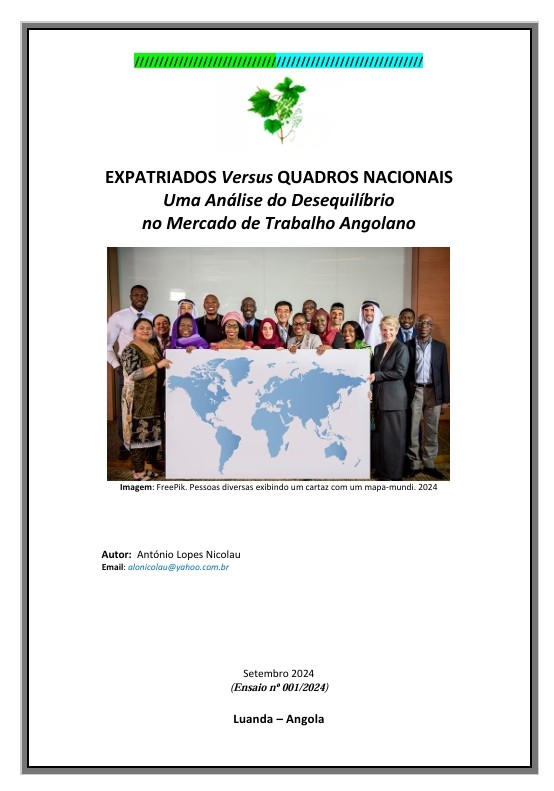 EXPATRIADOS Versus QUADROS NACIONAIS
Uma Análise do Desequilíbrio no Mercado de Trabalho Angolano

Imagem: FreePik. Pessoas diversas exibindo um cartaz com um mapa-mundi. 2024

Autor: António Lopes Nicolau
Email: alonicolau@yahoo.com.br

Setembro 2024
(Ensaio nº 001/2024)

Luanda – Angola